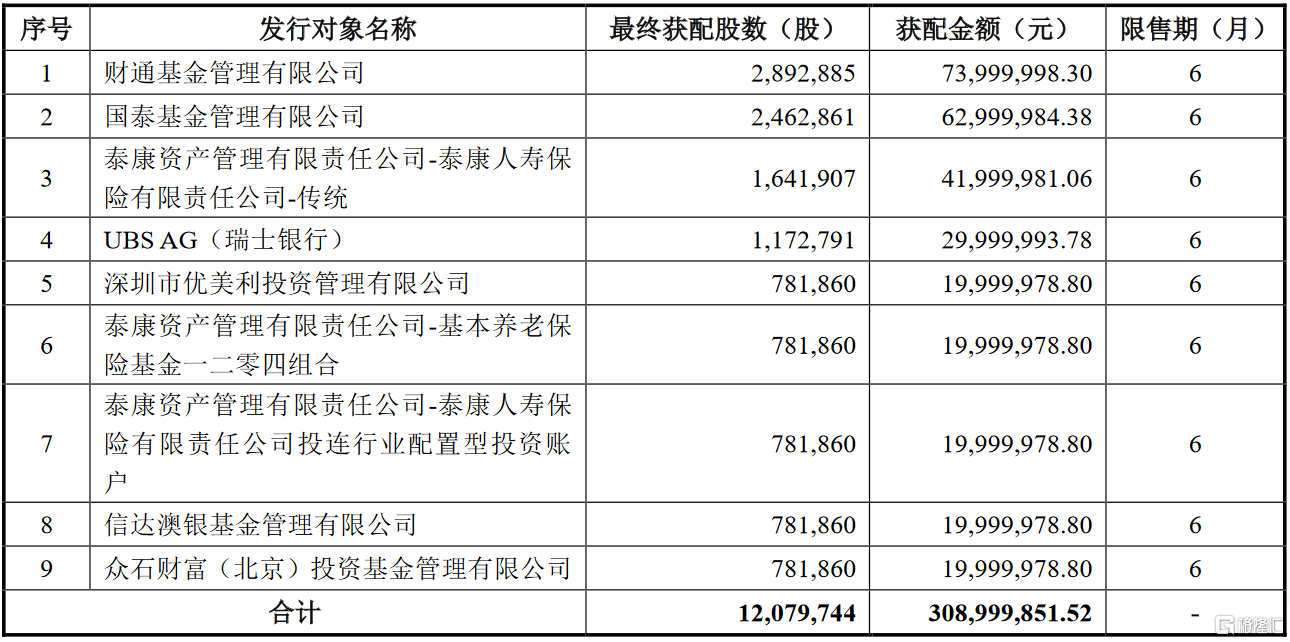 | 序号 | 发行对象名称 | 最终获配股数（股） | 获配金额（元） | 限售期（月） |
|---|---|---|---|---|
| 1 | 财通基金管理有限公司 | 2,892,885 | 73,999,998.30 | 6 |
| 2 | 国泰基金管理有限公司 | 2,462,861 | 62,999,984.38 | 6 |
| 3 | 泰康资产管理有限责任公司-泰康人寿保险有限责任公司-传统 | 1,641,907 | 41,999,981.06 | 6 |
| 4 | UBS AG（瑞士银行） | 1,172,791 | 29,999,993.78 | 6 |
| 5 | 深圳市优美利投资管理有限公司 | 781,860 | 19,999,978.80 | 6 |
| 6 | 泰康资产管理有限责任公司-基本养老保险基金一二零四组合 | 781,860 | 19,999,978.80 | 6 |
| 7 | 泰康资产管理有限责任公司-泰康人寿保险有限责任公司投连行业配置型投资账户 | 781,860 | 19,999,978.80 | 6 |
| 8 | 信达澳银基金管理有限公司 | 781,860 | 19,999,978.80 | 6 |
| 9 | 众石财富（北京）投资基金管理有限公司 | 781,860 | 19,999,978.80 | 6 |
| 合计 | | 12,079,744 | 308,999,851.52 | - |

格隆汇